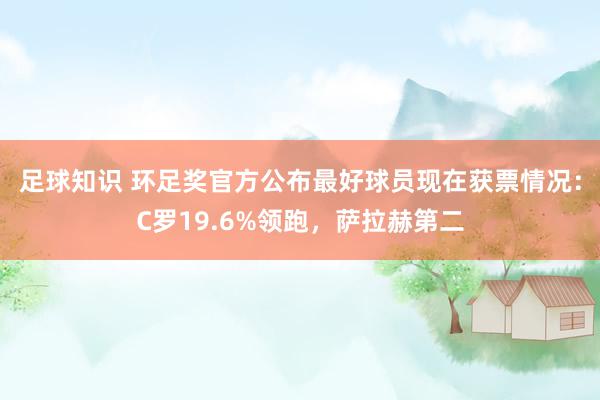 足球知识 环足奖官方公布最好球员现在获票情况：C罗19.6%领跑，萨拉赫第二